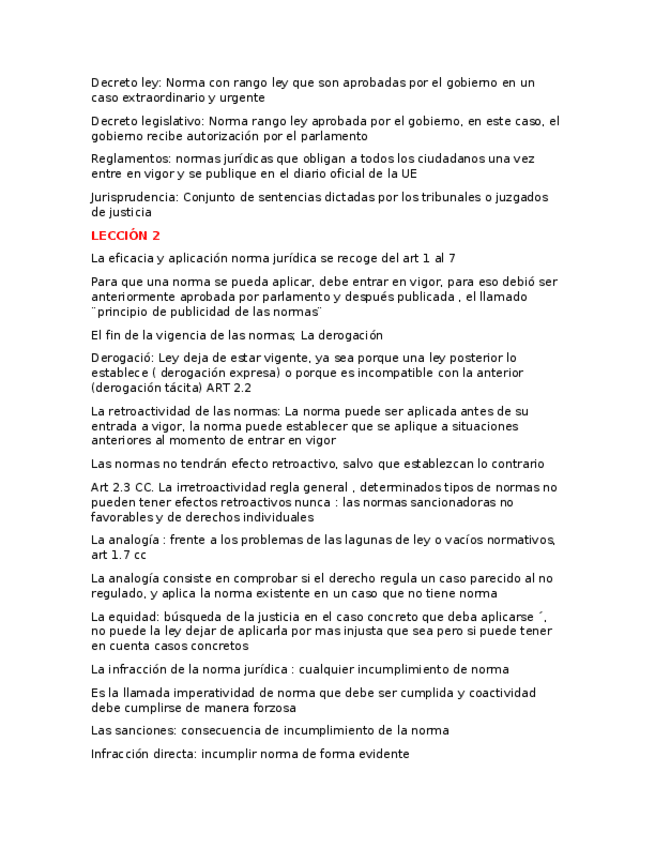 Decreto ley: Norma con rango ley que son aprobadas por el gobierno en un caso extraordinario y urgente

Decreto legislativo: Norma rango ley aprobada por el gobierno, en este caso, el gobierno recibe autorización por el parlamento

Reglamentos: normas jurídicas que obligan a todos los ciudadanos una vez entre en vigor y se publique en el diario oficial de la UE

Jurisprudencia: Conjunto de sentencias dictadas por los tribunales o juzgados de justicia

LECCIÓN 2

La eficacia y aplicación norma jurídica se recoge del art 1 al 7

Para que una norma se pueda aplicar, debe entrar en vigor, para eso debió ser anteriormente aprobada por parlamento y después publicada , el llamado ¨principio de publicidad de las normas¨

El fin de la vigencia de las normas; La derogación

Derogació: Ley deja de estar vigente, ya sea porque una ley posterior lo establece ( derogación expresa) o porque es incompatible con la anterior (derogación tácita) ART 2.2

La retroactividad de las normas: La norma puede ser aplicada antes de su entrada a vigor, la norma puede establecer que se aplique a situaciones anteriores al momento de entrar en vigor

Las normas no tendrán efecto retroactivo, salvo que establezcan lo contrario

Art 2.3 CC. La irretroactividad regla general , determinados tipos de normas no pueden tener efectos retroactivos nunca : las normas sancionadoras no favorables y de derechos individuales

La analogía : frente a los problemas de las lagunas de ley o vacíos normativos, art 1.7 cc

La analogía consiste en comprobar si el derecho regula un caso parecido al no regulado, y aplica la norma existente en un caso que no tiene norma

La equidad: búsqueda de la justicia en el caso concreto que deba aplicarse ´, no puede la ley dejar de aplicarla por mas injusta que sea pero si puede tener en cuenta casos concretos

La infracción de la norma jurídica : cualquier incumplimiento de norma

Es la llamada imperatividad de norma que debe ser cumplida y coactividad debe cumplirse de manera forzosa

Las sanciones: consecuencia de incumplimiento de la norma

Infracción directa: incumplir norma de forma evidente